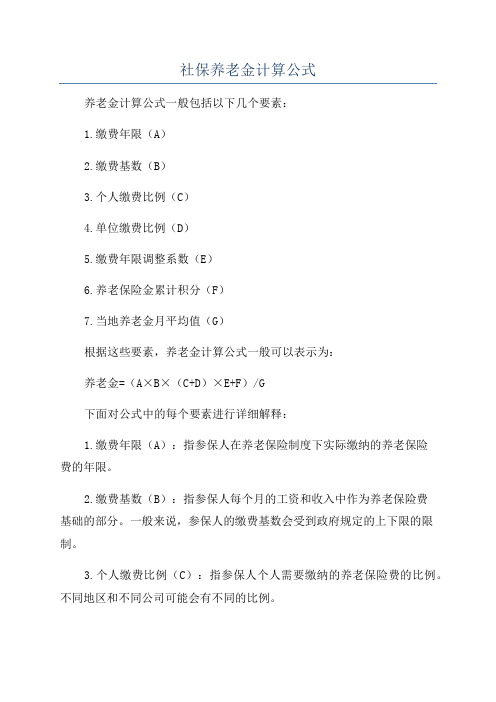 社保养老金计算公式

养老金计算公式一般包括以下几个要素：

1.缴费年限（A）

2.缴费基数（B）

3.个人缴费比例（C）

4.单位缴费比例（D）

5.缴费年限调整系数（E）

6.养老保险金累计积分（F）

7.当地养老金月平均值（G）

根据这些要素，养老金计算公式一般可以表示为：

养老金=（A×B×（C+D）×E+F）/G

下面对公式中的每个要素进行详细解释：

1.缴费年限（A）：指参保人在养老保险制度下实际缴纳的养老保险费的年限。

2.缴费基数（B）：指参保人每个月的工资和收入中作为养老保险费基础的部分。一般来说，参保人的缴费基数会受到政府规定的上下限的限制。

3.个人缴费比例（C）：指参保人个人需要缴纳的养老保险费的比例。不同地区和不同公司可能会有不同的比例。